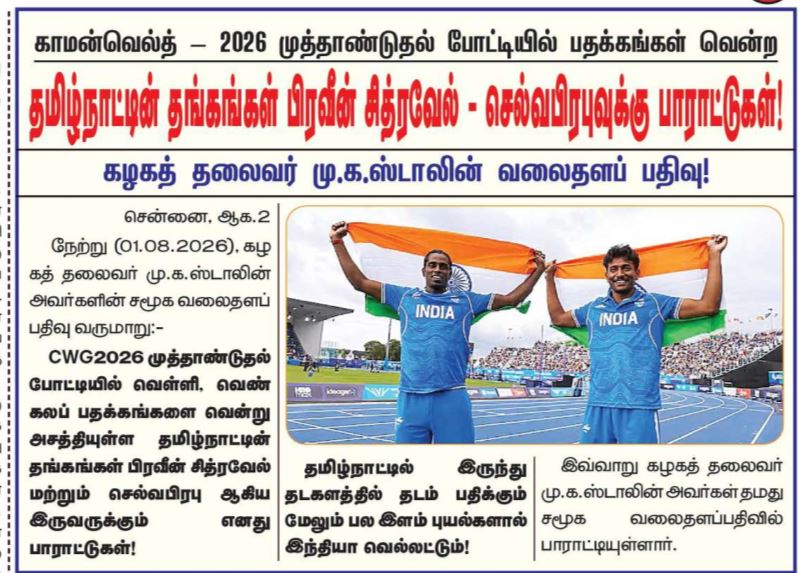 காமன்வெல்த் – 2026 முத்தாண்டுதல் போட்டியில் பதக்கங்கள் வென்ற

தமிழ்நாட்டின் தங்கங்கள் பிரவீன் சித்ரவேல் - செல்வபிரபுவுக்கு பாராட்டுகள்!

கழகத் தலைவர் மு.க.ஸ்டாலின் வலைதளப் பதிவு!

சென்னை, ஆக.2

நேற்று (01.08.2026), கழகத் தலைவர் மு.க.ஸ்டாலின் அவர்களின் சமூக வலைதளப் பதிவு வருமாறு:-

CWG2026 முத்தாண்டுதல் போட்டியில் வெள்ளி, வெண்கலப் பதக்கங்களை வென்று அசத்தியுள்ள தமிழ்நாட்டின் தங்கங்கள் பிரவீன் சித்ரவேல் மற்றும் செல்வபிரபு ஆகிய இருவருக்கும் எனது பாராட்டுகள்!

INDIA

INDIA

தமிழ்நாட்டில் இருந்து தடகளத்தில் தடம் பதிக்கும் மேலும் பல இளம் புயல்களால் இந்தியா வெல்லட்டும்!

இவ்வாறு கழகத் தலைவர் மு.க.ஸ்டாலின் அவர்கள் தமது சமூக வலைதளப்பதிவில் பாராட்டியுள்ளார்.